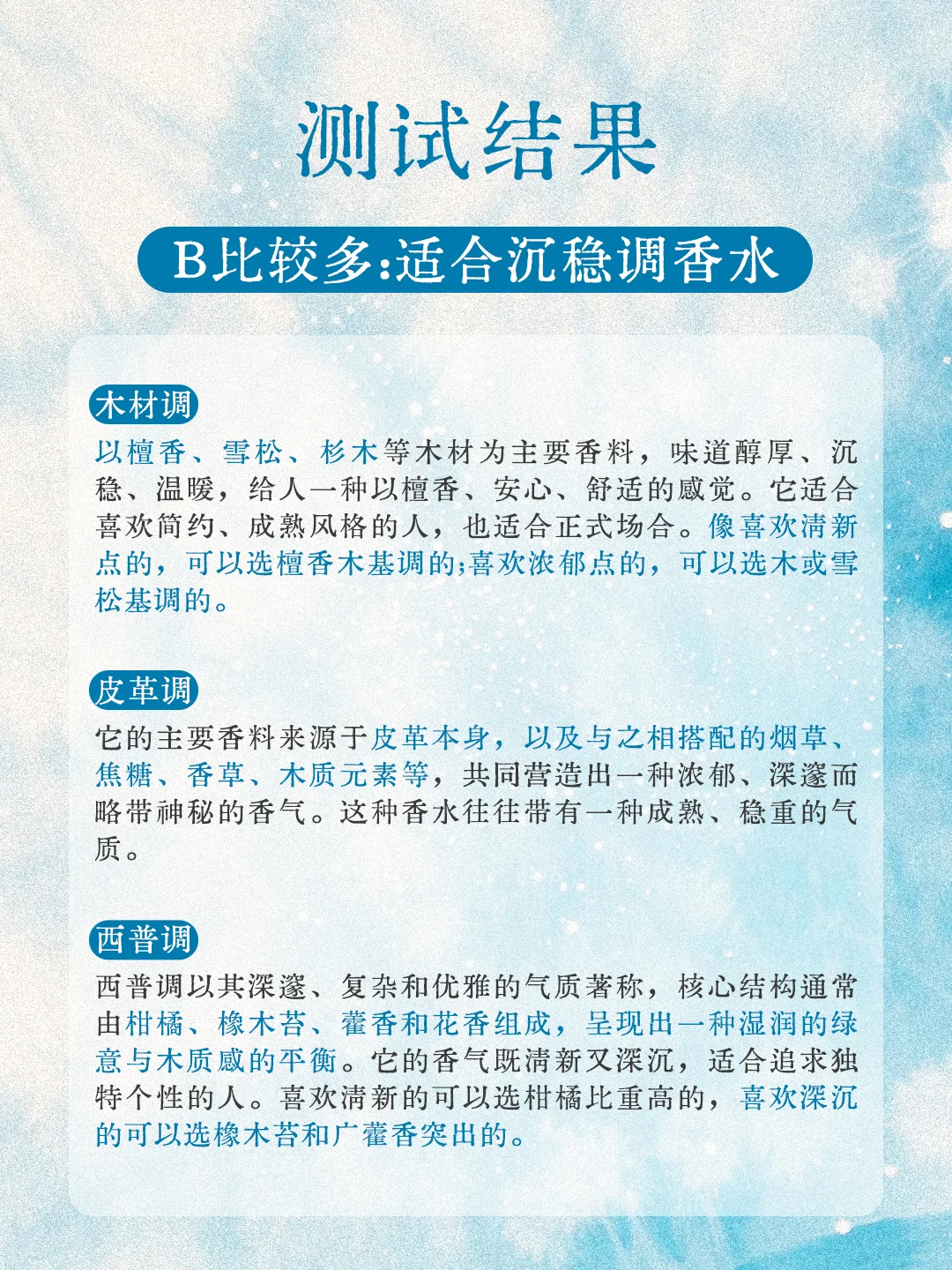 测试结果

B比较多:适合沉稳调香水

木材调

以檀香、雪松、杉木等木材为主要香料，味道醇厚、沉稳、温暖，给人一种以檀香、安心、舒适的感觉。它适合喜欢简约、成熟风格的人，也适合正式场合。像喜欢清新点的，可以选檀香木基调的;喜欢浓郁点的，可以选木或雪松基调的。

皮革调

它的主要香料来源于皮革本身，以及与之相搭配的烟草、焦糖、香草、木质元素等，共同营造出一种浓郁、深邃而略带神秘的香气。这种香水往往带有一种成熟、稳重的气质。

西普调

西普调以其深邃、复杂和优雅的气质著称，核心结构通常由柑橘、橡木苔、藿香和花香组成，呈现出一种湿润的绿意与木质感的平衡。它的香气既清新又深沉，适合追求独特个性的人。喜欢清新的可以选柑橘比重高的，喜欢深沉的可以选橡木苔和广藿香突出的。